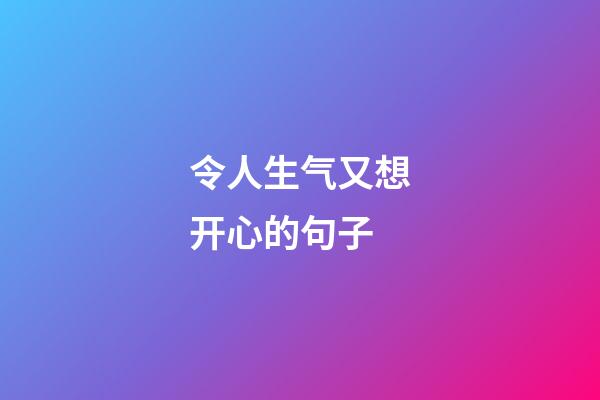 令人生气又想开心的句子